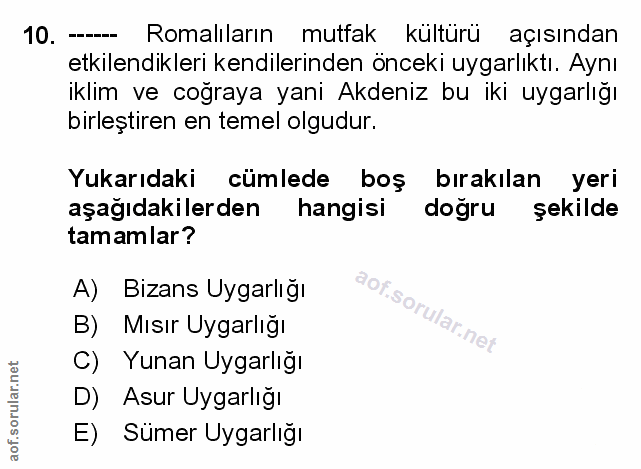 10. ------ Romalıların mutfak kültürü açısından etkilendikleri kendilerinden önceki uygarlıktı. Aynı iklim ve coğraya yani Akdeniz bu iki uygarlığı birleştiren en temel olgudur.

Yukarıdaki cümlede boş bırakılan yeri aşağıdakilerden hangisi doğru şekilde tamamlar?

A) Bizans Uygarlığı
B) Mısır Uygarlığı
C) Yunan Uygarlığı
D) Asur Uygarlığı
E) Sümer Uygarlığı

aof.sorular.net